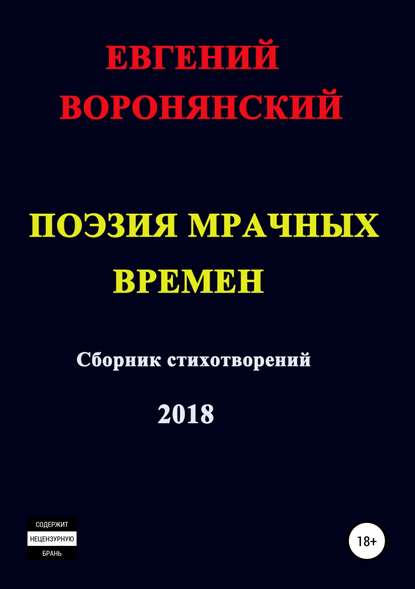 ЕВГЕНИЙ ВОРОНЯНСКИЙ

ПОЭЗИЯ МРАЧНЫХ ВРЕМЕН

Сборник стихотворений

2018

СОДЕРЖИТ НЕЦЕНЗУРНУЮ БРАНЬ

18+